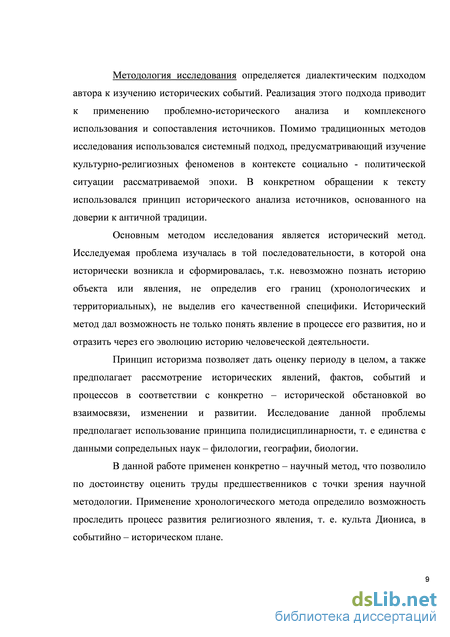 Методология исследования определяется диалектическим подходом автора к изучению исторических событий. Реализация этого подхода приводит к применению проблемно-исторического анализа и комплексного использования и сопоставления источников. Помимо традиционных методов исследования использовался системный подход, предусматривающий изучение культурно-религиозных феноменов в контексте социально - политической ситуации рассматриваемой эпохи. В конкретном обращении к тексту использовался принцип исторического анализа источников, основанного на доверии к античной традиции.

Основным методом исследования является исторический метод. Исследуемая проблема изучалась в той последовательности, в которой она исторически возникла и сформировалась, т.к. невозможно познать историю объекта или явления, не определив его границ (хронологических и территориальных), не выделив его качественной специфики. Исторический метод дал возможность не только понять явление в процессе его развития, но и отразить через его эволюцию историю человеческой деятельности.

Принцип историзма позволяет дать оценку периоду в целом, а также предполагает рассмотрение исторических явлений, фактов, событий и процессов в соответствии с конкретно – исторической обстановкой во взаимосвязи, изменении и развитии. Исследование данной проблемы предполагает использование принципа полидисциплинарности, т. е единства с данными сопредельных наук – филологии, географии, биологии.

В данной работе применен конкретно – научный метод, что позволило по достоинству оценить труды предшественников с точки зрения научной методологии. Применение хронологического метода определило возможность проследить процесс развития религиозного явления, т. е. культа Диониса, в событийно – историческом плане.

9

dsLib.net
библиотека диссертаций